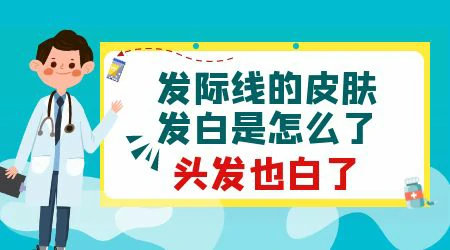 发际线的皮肤
发白是怎么了
头发也白了